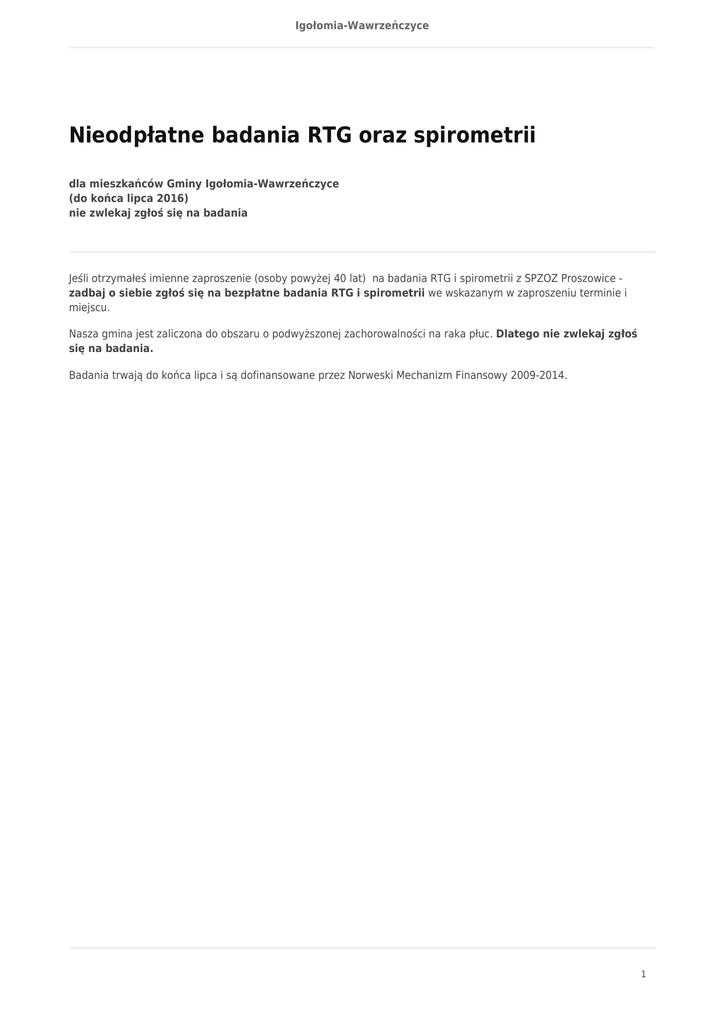 Igołomia-Wawrzeńczyce

Nieodpłatne badania RTG oraz spirometrii

dla mieszkańców Gminy Igołomia-Wawrzeńczyce
(do końca lipca 2016)
nie zwlekaj zgłoś się na badania

Jeśli otrzymałeś imienne zaproszenie (osoby powyżej 40 lat) na badania RTG i spirometrii z SPZOZ Proszowice - zadbaj o siebie zgłoś się na bezpłatne badania RTG i spirometrii we wskazanym w zaproszeniu terminie i miejscu.

Nasza gmina jest zaliczona do obszaru o podwyższonej zachorowalności na raka płuc. Dlatego nie zwlekaj zgłoś się na badania.

Badania trwają do końca lipca i są dofinansowane przez Norweski Mechanizm Finansowy 2009-2014.

1